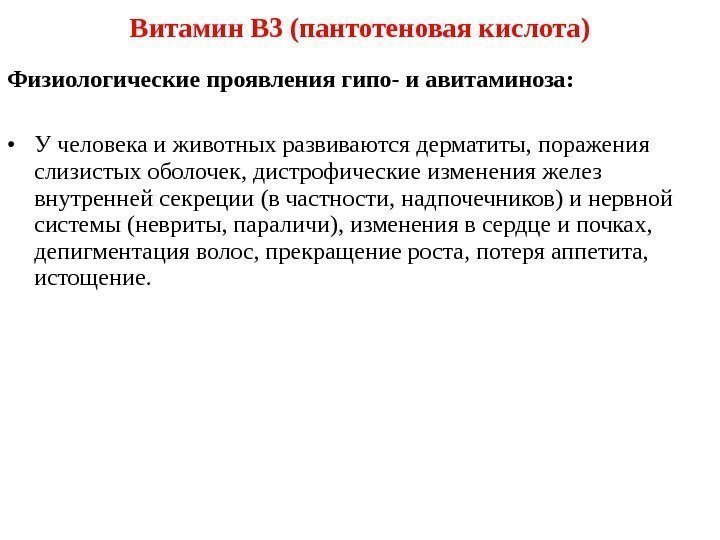 Витамин В3 (пантотеновая кислота)

Физиологические проявления гипо- и авитаминоза:

• У человека и животных развиваются дерматиты, поражения слизистых оболочек, дистрофические изменения желез внутренней секреции (в частности, надпочечников) и нервной системы (невриты, параличи), изменения в сердце и почках, депигментация волос, прекращение роста, потеря аппетита, истощение.